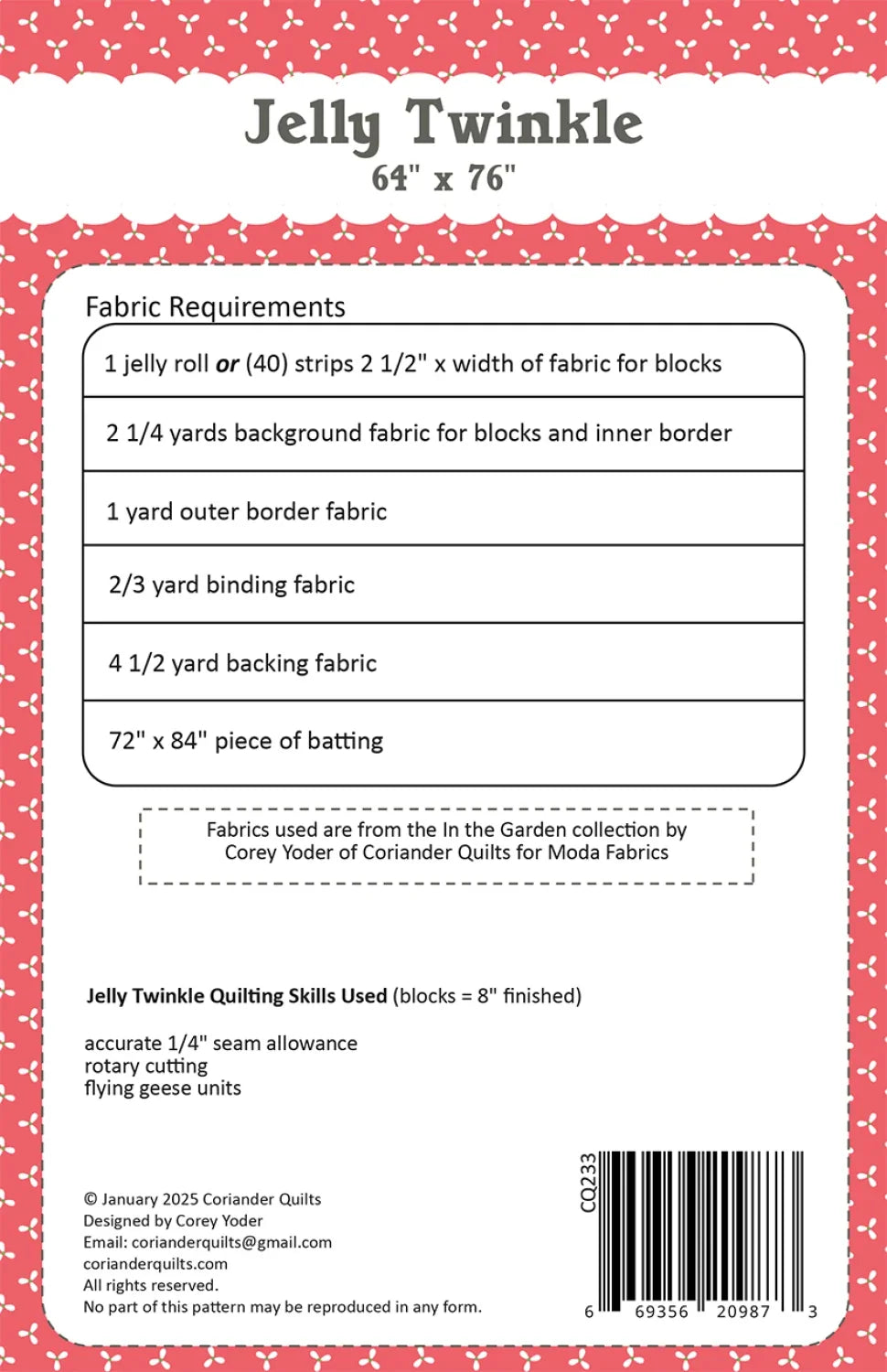 Jelly Twinkle
64" x 76"

Fabric Requirements

1 jelly roll or (40) strips 2 1/2" x width of fabric for blocks

2 1/4 yards background fabric for blocks and inner border

1 yard outer border fabric

2/3 yard binding fabric

4 1/2 yard backing fabric

72" x 84" piece of batting

Fabrics used are from the In the Garden collection by Corey Yoder of Coriander Quilts for Moda Fabrics

Jelly Twinkle Quilting Skills Used (blocks = 8" finished)

accurate 1/4" seam allowance
rotary cutting
flying geese units

© January 2025 Coriander Quilts
Designed by Corey Yoder
Email: corianderquilts@gmail.com
corianderquilts.com
All rights reserved.
No part of this pattern may be reproduced in any form.

CQ233

6 69356 20987 3